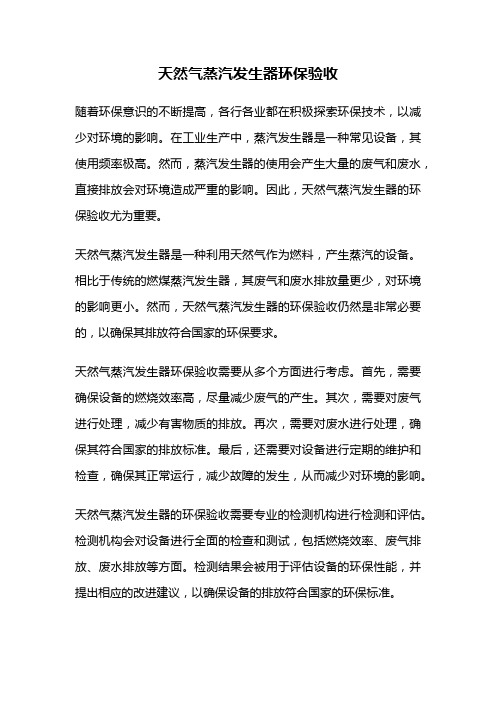 天然气蒸汽发生器环保验收

随着环保意识的不断提高，各行各业都在积极探索环保技术，以减少对环境的影响。在工业生产中，蒸汽发生器是一种常见设备，其使用频率极高。然而，蒸汽发生器的使用会产生大量的废气和废水，直接排放会对环境造成严重的影响。因此，天然气蒸汽发生器的环保验收尤为重要。

天然气蒸汽发生器是一种利用天然气作为燃料，产生蒸汽的设备。相比于传统的燃煤蒸汽发生器，其废气和废水排放量更少，对环境的影响更小。然而，天然气蒸汽发生器的环保验收仍然是非常必要的，以确保其排放符合国家的环保要求。

天然气蒸汽发生器环保验收需要从多个方面进行考虑。首先，需要确保设备的燃烧效率高，尽量减少废气的产生。其次，需要对废气进行处理，减少有害物质的排放。再次，需要对废水进行处理，确保其符合国家的排放标准。最后，还需要对设备进行定期的维护和检查，确保其正常运行，减少故障的发生，从而减少对环境的影响。

天然气蒸汽发生器的环保验收需要专业的检测机构进行检测和评估。检测机构会对设备进行全面的检查和测试，包括燃烧效率、废气排放、废水排放等方面。检测结果会被用于评估设备的环保性能，并提出相应的改进建议，以确保设备的排放符合国家的环保标准。